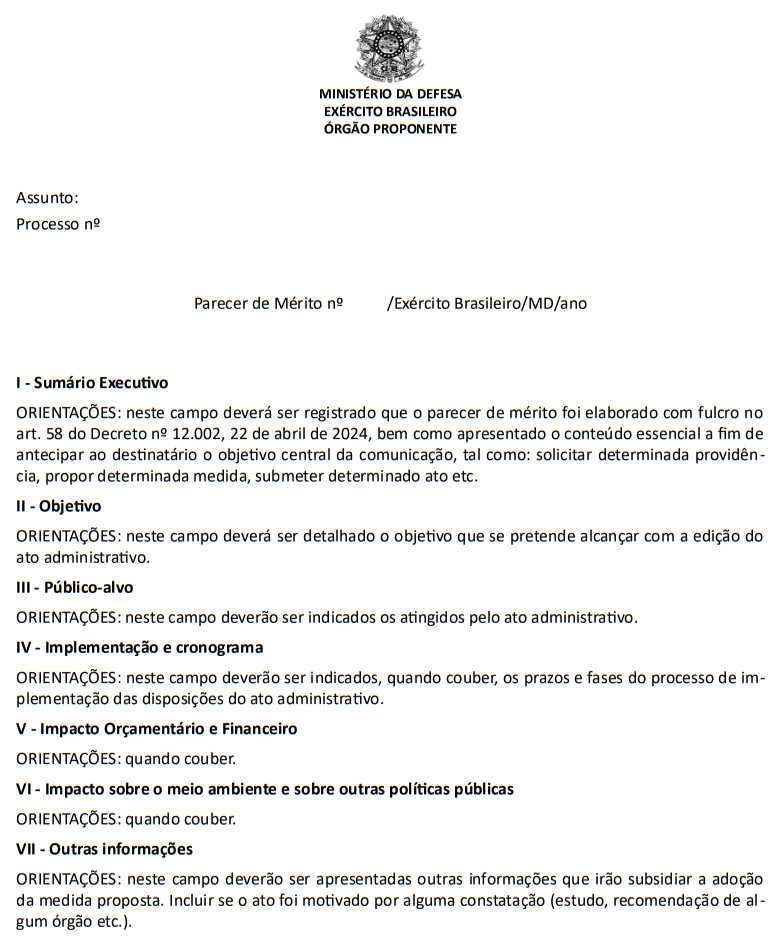 MINISTÉRIO DA DEFESA
EXÉRCITO BRASILEIRO
ÓRGÃO PROPONENTE

Assunto:
Processo nº

Parecer de Mérito nº /Exército Brasileiro/MD/ano

I - Sumário Executivo

ORIENTAÇÕES: neste campo deverá ser registrado que o parecer de mérito foi elaborado com fulcro no art. 58 do Decreto nº 12.002, 22 de abril de 2024, bem como apresentado o conteúdo essencial a fim de antecipar ao destinatário o objetivo central da comunicação, tal como: solicitar determinada providência, propor determinada medida, submeter determinado ato etc.

II - Objetivo

ORIENTAÇÕES: neste campo deverá ser detalhado o objetivo que se pretende alcançar com a edição do ato administrativo.

III - Público-alvo

ORIENTAÇÕES: neste campo deverão ser indicados os atingidos pelo ato administrativo.

IV - Implementação e cronograma

ORIENTAÇÕES: neste campo deverão ser indicados, quando couber, os prazos e fases do processo de implementação das disposições do ato administrativo.

V - Impacto Orçamentário e Financeiro

ORIENTAÇÕES: quando couber.

VI - Impacto sobre o meio ambiente e sobre outras políticas públicas

ORIENTAÇÕES: quando couber.

VII - Outras informações

ORIENTAÇÕES: neste campo deverão ser apresentadas outras informações que irão subsidiar a adoção da medida proposta. Incluir se o ato foi motivado por alguma constatação (estudo, recomendação de algum órgão etc.).